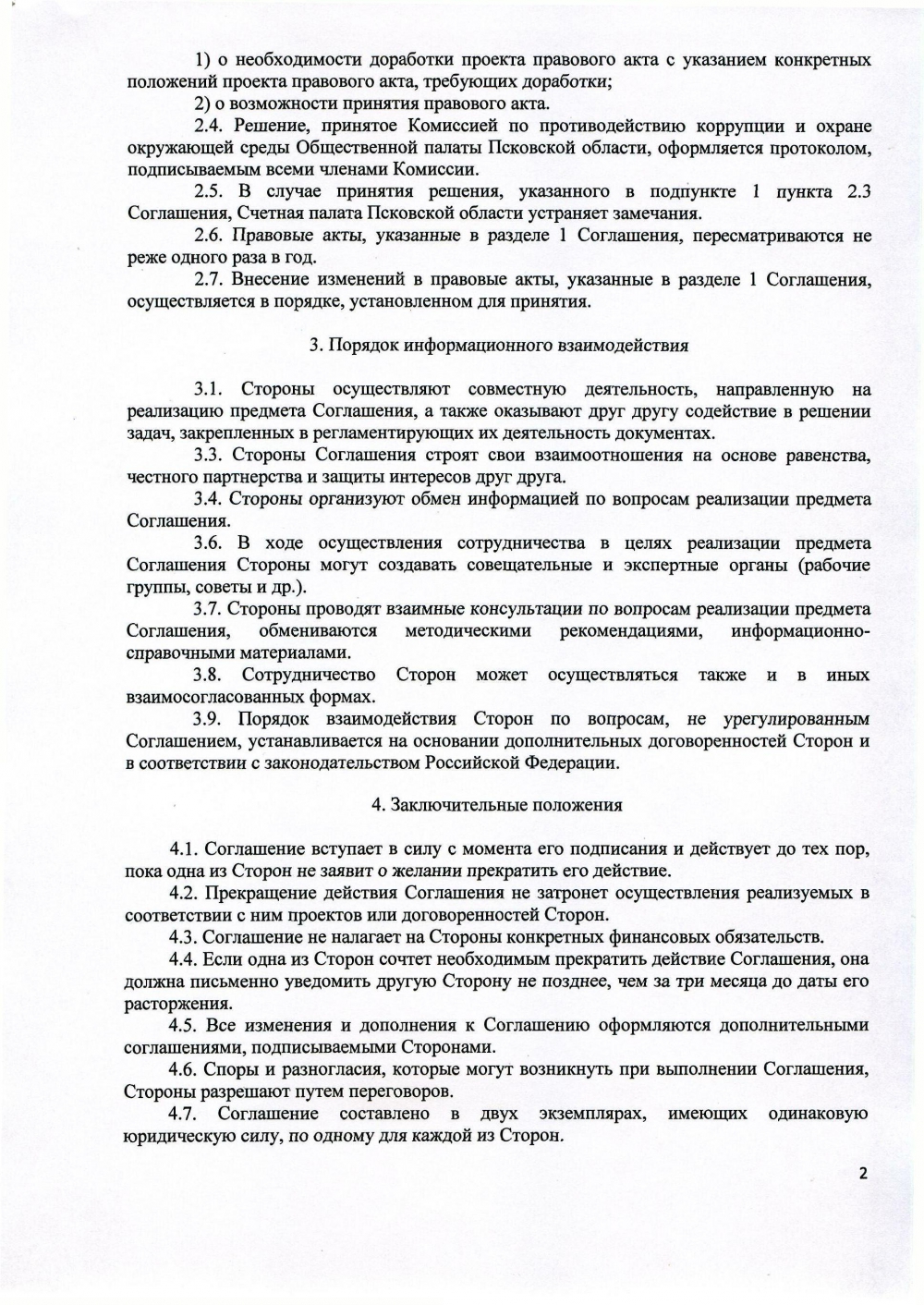 1) о необходимости доработки проекта правового акта с указанием конкретных положений проекта правового акта, требующих доработки;

2) о возможности принятия правового акта.

2.4. Решение, принятое Комиссией по противодействию коррупции и охране окружающей среды Общественной палаты Псковской области, оформляется протоколом, подписываемым всеми членами Комиссии.

2.5. В случае принятия решения, указанного в подпункте 1 пункта 2.3 Соглашения, Счетная палата Псковской области устраняет замечания.

2.6. Правовые акты, указанные в разделе 1 Соглашения, пересматриваются не реже одного раза в год.

2.7. Внесение изменений в правовые акты, указанные в разделе 1 Соглашения, осуществляется в порядке, установленном для принятия.

3. Порядок информационного взаимодействия

3.1. Стороны осуществляют совместную деятельность, направленную на реализацию предмета Соглашения, а также оказывают друг другу содействие в решении задач, закрепленных в регламентирующих их деятельность документах.

3.3. Стороны Соглашения строят свои взаимоотношения на основе равенства, честного партнерства и защиты интересов друг друга.

3.4. Стороны организуют обмен информацией по вопросам реализации предмета Соглашения.

3.6. В ходе осуществления сотрудничества в целях реализации предмета Соглашения Стороны могут создавать совещательные и экспертные органы (рабочие группы, советы и др.).

3.7. Стороны проводят взаимные консультации по вопросам реализации предмета Соглашения, обмениваются методическими рекомендациями, информационно-справочными материалами.

3.8. Сотрудничество Сторон может осуществляться также и в иных взаимосогласованных формах.

3.9. Порядок взаимодействия Сторон по вопросам, не урегулированным Соглашением, устанавливается на основании дополнительных договоренностей Сторон и в соответствии с законодательством Российской Федерации.

4. Заключительные положения

4.1. Соглашение вступает в силу с момента его подписания и действует до тех пор, пока одна из Сторон не заявит о желании прекратить его действие.

4.2. Прекращение действия Соглашения не затронет осуществления реализуемых в соответствии с ним проектов или договоренностей Сторон.

4.3. Соглашение не налагает на Стороны конкретных финансовых обязательств.

4.4. Если одна из Сторон сочтет необходимым прекратить действие Соглашения, она должна письменно уведомить другую Сторону не позднее, чем за три месяца до даты его расторжения.

4.5. Все изменения и дополнения к Соглашению оформляются дополнительными соглашениями, подписываемыми Сторонами.

4.6. Споры и разногласия, которые могут возникнуть при выполнении Соглашения, Стороны разрешают путем переговоров.

4.7. Соглашение составлено в двух экземплярах, имеющих одинаковую юридическую силу, по одному для каждой из Сторон.

2